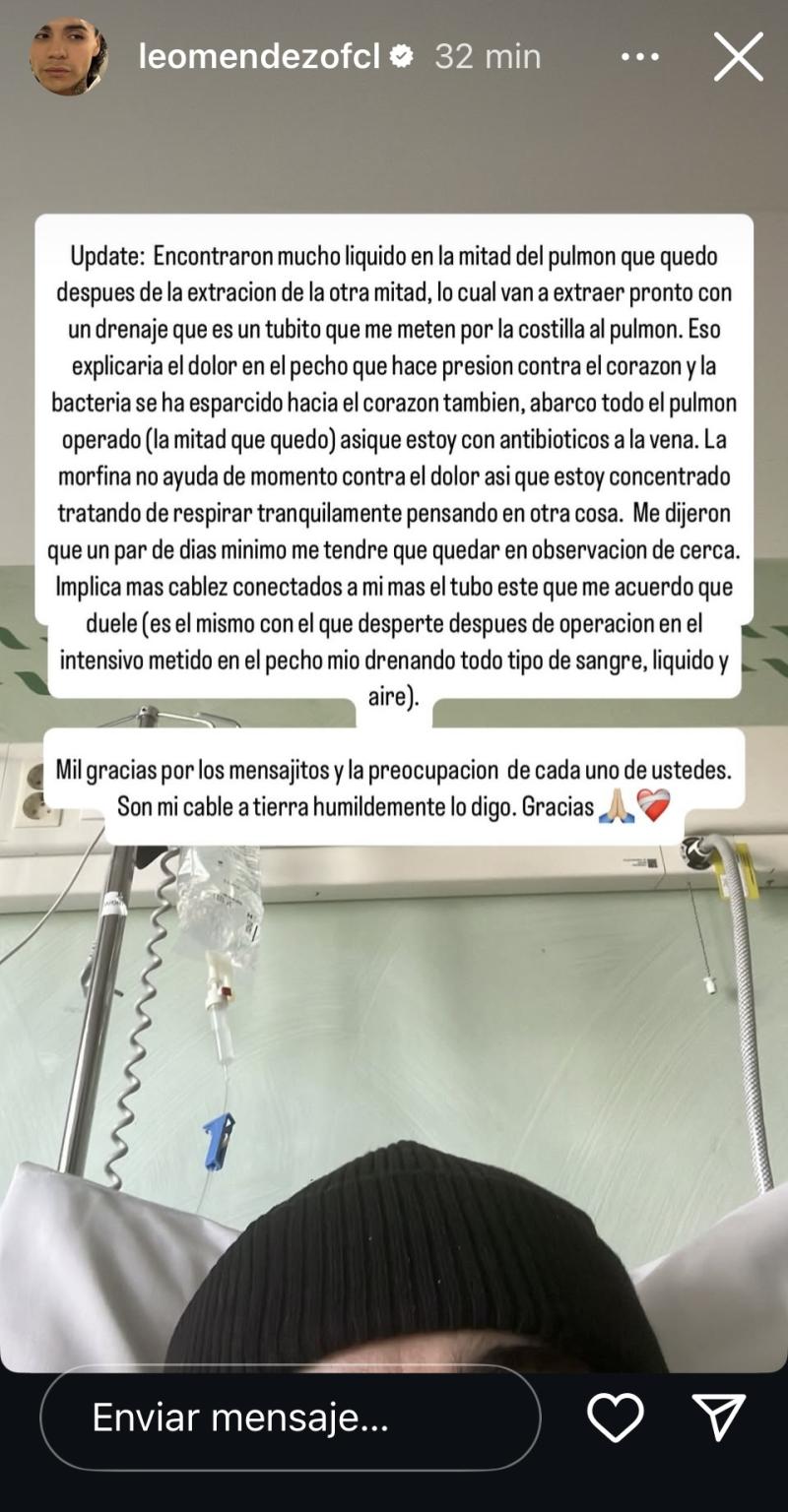 leomendezofcl 32 min

Update: Encontraron mucho liquido en la mitad del pulmon que quedo despues de la extracion de la otra mitad, lo cual van a extraer pronto con un drenaje que es un tubito que me meten por la costilla al pulmon. Eso explicaria el dolor en el pecho que hace presion contra el corazon y la bacteria se ha esparcido hacia el corazon tambien, abarco todo el pulmon operado (la mitad que quedo) asique estoy con antibioticos a la vena. La morfina no ayuda de momento contra el dolor asi que estoy concentrado tratando de respirar tranquilamente pensando en otra cosa. Me dijeron que un par de dias minimo me tendre que quedar en observacion de cerca. Implica mas cablez conectados a mi mas el tubo este que me acuerdo que duele (es el mismo con el que desperte despues de operacion en el intensivo metido en el pecho mio drenando todo tipo de sangre, liquido y aire).

Mil gracias por los mensajitos y la preocupacion de cada uno de ustedes. Son mi cable a tierra humildemente lo digo. Gracias 🙏🏼❤️‍🩹

Enviar mensaje...